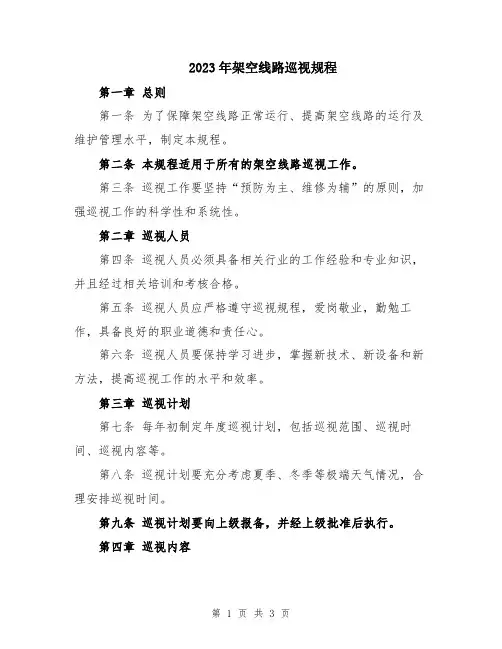 2023年架空线路巡视规程

第一章 总则

第一条 为了保障架空线路正常运行、提高架空线路的运行及维护管理水平，制定本规程。

第二条 本规程适用于所有的架空线路巡视工作。

第三条 巡视工作要坚持“预防为主、维修为辅”的原则，加强巡视工作的科学性和系统性。

第二章 巡视人员

第四条 巡视人员必须具备相关行业的工作经验和专业知识，并且经过相关培训和考核合格。

第五条 巡视人员应严格遵守巡视规程，爱岗敬业，勤勉工作，具备良好的职业道德和责任心。

第六条 巡视人员要保持学习进步，掌握新技术、新设备和新方法，提高巡视工作的水平和效率。

第三章 巡视计划

第七条 每年初制定年度巡视计划，包括巡视范围、巡视时间、巡视内容等。

第八条 巡视计划要充分考虑夏季、冬季等极端天气情况，合理安排巡视时间。

第九条 巡视计划要向上级报备，并经上级批准后执行。

第四章 巡视内容

第 1 页 共 3 页